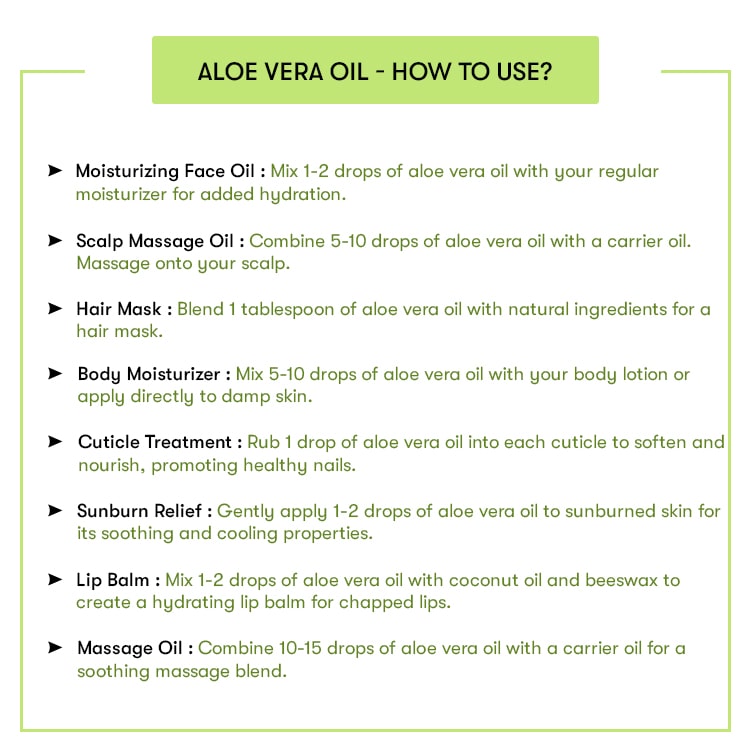 ALOE VERA OIL - HOW TO USE?

➤ Moisturizing Face Oil : Mix 1-2 drops of aloe vera oil with your regular moisturizer for added hydration.

➤ Scalp Massage Oil : Combine 5-10 drops of aloe vera oil with a carrier oil. Massage onto your scalp.

➤ Hair Mask : Blend 1 tablespoon of aloe vera oil with natural ingredients for a hair mask.

➤ Body Moisturizer : Mix 5-10 drops of aloe vera oil with your body lotion or apply directly to damp skin.

➤ Cuticle Treatment : Rub 1 drop of aloe vera oil into each cuticle to soften and nourish, promoting healthy nails.

➤ Sunburn Relief : Gently apply 1-2 drops of aloe vera oil to sunburned skin for its soothing and cooling properties.

➤ Lip Balm : Mix 1-2 drops of aloe vera oil with coconut oil and beeswax to create a hydrating lip balm for chapped lips.

➤ Massage Oil : Combine 10-15 drops of aloe vera oil with a carrier oil for a soothing massage blend.